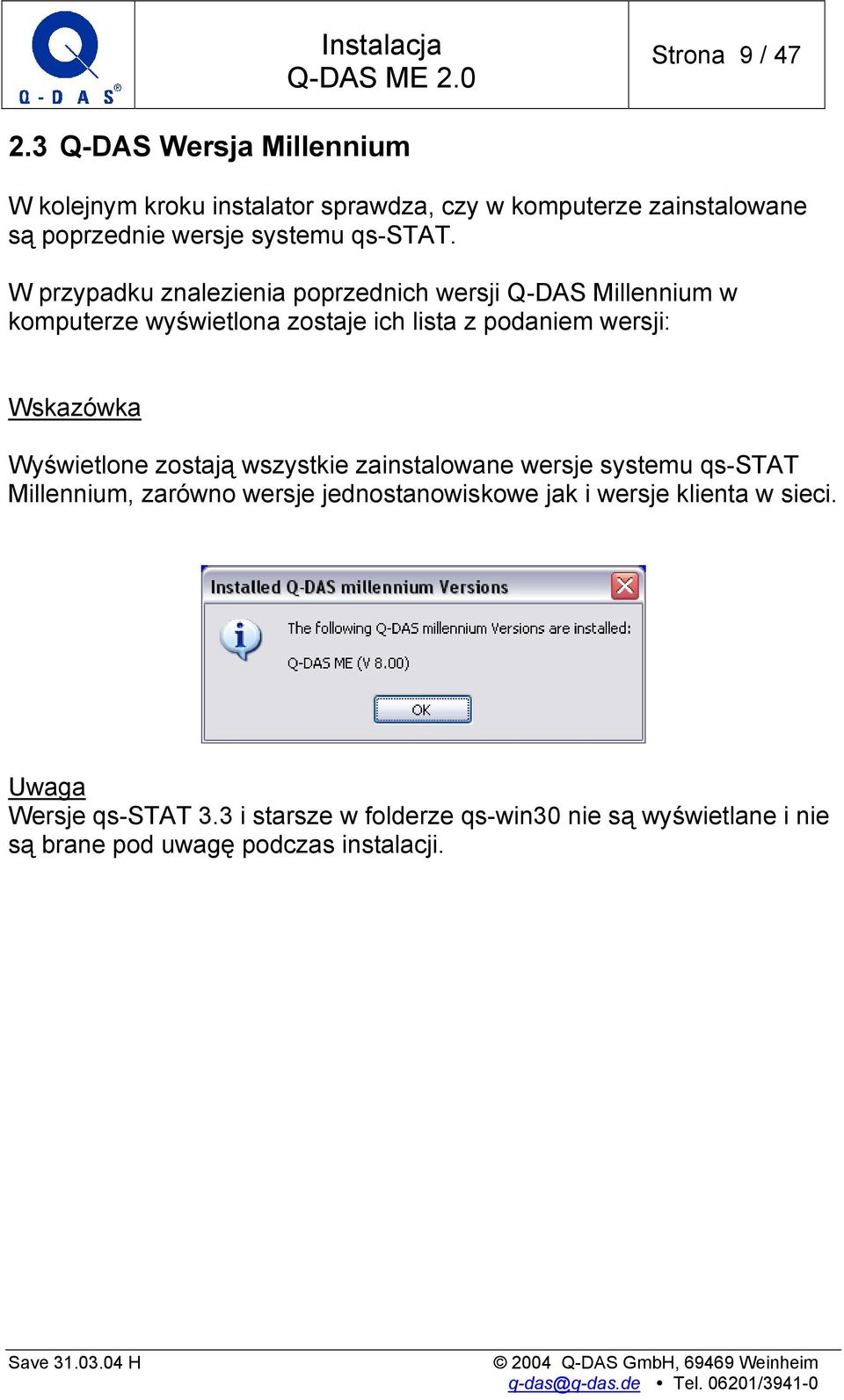 Q - D A S®

Instalacja
Q-DAS ME 2.0

Strona 9 / 47

2.3 Q-DAS Wersja Millennium

W kolejnym kroku instalator sprawdza, czy w komputerze zainstalowane są poprzednie wersje systemu qs-STAT.

W przypadku znalezienia poprzednich wersji Q-DAS Millennium w komputerze wyświetlona zostaje ich lista z podaniem wersji:

Wskazówka

Wyświetlone zostają wszystkie zainstalowane wersje systemu qs-STAT Millennium, zarówno wersje jednostanowiskowe jak i wersje klienta w sieci.

Installed Q-DAS millennium Versions

The following Q-DAS millennium Versions are installed:

Q-DAS ME (V 8.00)

OK

Uwaga
Wersje qs-STAT 3.3 i starsze w folderze qs-win30 nie są wyświetlane i nie są brane pod uwagę podczas instalacji.

Save 31.03.04 H

© 2004 Q-DAS GmbH, 69469 Weinheim
q-das@q-das.de • Tel. 06201/3941-0